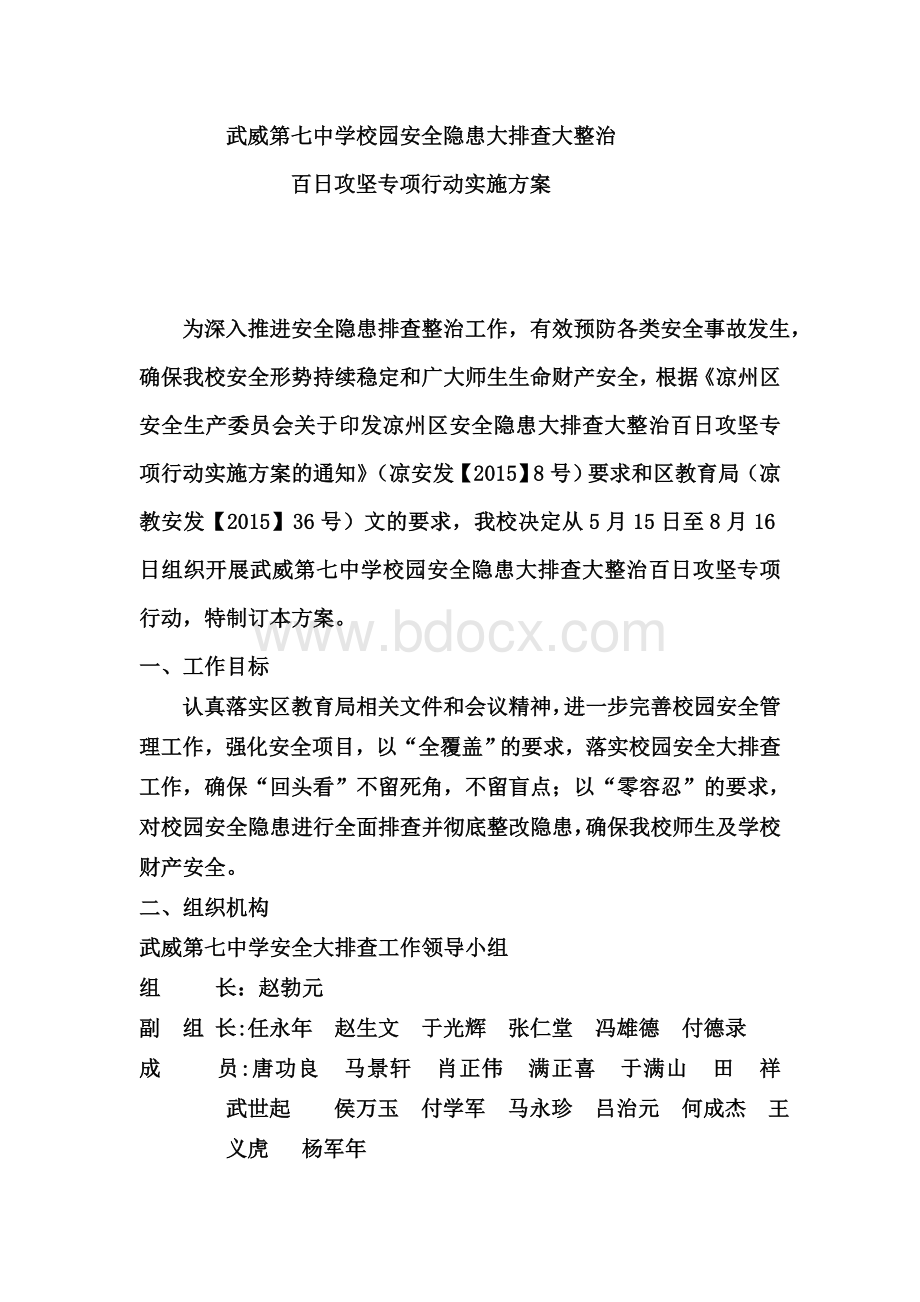 武威第七中学校园安全隐患大排查大整治

百日攻坚专项行动实施方案

为深入推进安全隐患排查整治工作，有效预防各类安全事故发生，确保我校安全形势持续稳定和广大师生生命财产安全，根据《凉州区安全生产委员会关于印发凉州区安全隐患大排查大整治百日攻坚专项行动实施方案的通知》（凉安发【2015】8号）要求和区教育局（凉教安发【2015】36号）文的要求，我校决定从5月15日至8月16日组织开展武威第七中学校园安全隐患大排查大整治百日攻坚专项行动，特制订本方案。

www.bdocx.com

一、工作目标

认真落实区教育局相关文件和会议精神，进一步完善校园安全管理工作，强化安全项目，以“全覆盖”的要求，落实校园安全大排查工作，确保“回头看”不留死角，不留盲点；以“零容忍”的要求，对校园安全隐患进行全面排查并彻底整改隐患，确保我校师生及学校财产安全。

二、组织机构

武威第七中学安全大排查工作领导小组

组 长：赵勃元

副 组 长:任永年 赵生文 于光辉 张仁堂 冯雄德 付德录

成 员:唐功良 马景轩 肖正伟 满正喜 于满山 田 祥 武世起 侯万玉 付学军 马永珍 吕治元 何成杰 王义虎 杨军年